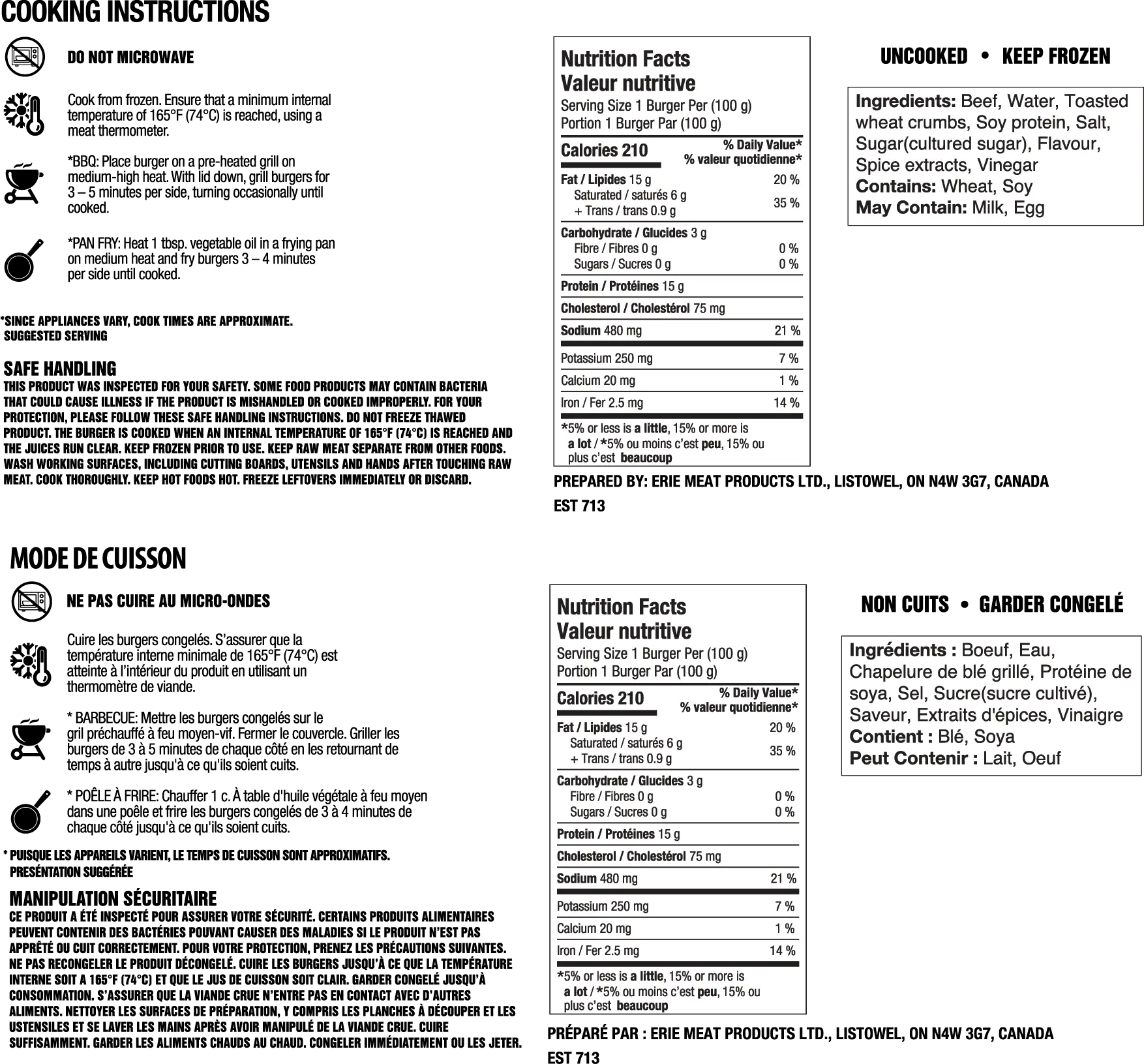 COOKING INSTRUCTIONS

DO NOT MICROWAVE

Cook from frozen. Ensure that a minimum internal temperature of 165°F (74°C) is reached, using a meat thermometer.

*BBQ: Place burger on a pre-heated grill on medium-high heat. With lid down, grill burgers for 3 – 5 minutes per side, turning occasionally until cooked.

*PAN FRY: Heat 1 tbsp. vegetable oil in a frying pan on medium heat and fry burgers 3 – 4 minutes per side until cooked.

*SINCE APPLIANCES VARY, COOK TIMES ARE APPROXIMATE.
SUGGESTED SERVING

SAFE HANDLING
THIS PRODUCT WAS INSPECTED FOR YOUR SAFETY. SOME FOOD PRODUCTS MAY CONTAIN BACTERIA THAT COULD CAUSE ILLNESS IF THE PRODUCT IS MISHANDLED OR COOKED IMPROPERLY. FOR YOUR PROTECTION, PLEASE FOLLOW THESE SAFE HANDLING INSTRUCTIONS. DO NOT FREEZE THAWED PRODUCT. THE BURGER IS COOKED WHEN AN INTERNAL TEMPERATURE OF 165°F (74°C) IS REACHED AND THE JUICES RUN CLEAR. KEEP FROZEN PRIOR TO USE. KEEP RAW MEAT SEPARATE FROM OTHER FOODS. WASH WORKING SURFACES, INCLUDING CUTTING BOARDS, UTENSILS AND HANDS AFTER TOUCHING RAW MEAT. COOK THOROUGHLY. KEEP HOT FOODS HOT. FREEZE LEFTOVERS IMMEDIATELY OR DISCARD.

Nutrition Facts
Valeur nutritive
Serving Size 1 Burger Per (100 g)
Portion 1 Burger Par (100 g)

| Calories 210 | % Daily Value* % valeur quotidienne* |
|---|---|
| Fat / Lipides 15 g | 20 % |
| Saturated / saturés 6 g + Trans / trans 0.9 g | 35 % |
| Carbohydrate / Glucides 3 g | |
| Fibre / Fibres 0 g | 0 % |
| Sugars / Sucres 0 g | 0 % |
| Protein / Protéines 15 g | |
| Cholesterol / Cholestérol 75 mg | |
| Sodium 480 mg | 21 % |
| Potassium 250 mg | 7 % |
| Calcium 20 mg | 1 % |
| Iron / Fer 2.5 mg | 14 % |

*5% or less is a little, 15% or more is a lot / *5% ou moins c'est peu, 15% ou plus c'est beaucoup

UNCOOKED • KEEP FROZEN

Ingredients: Beef, Water, Toasted wheat crumbs, Soy protein, Salt, Sugar(cultured sugar), Flavour, Spice extracts, Vinegar
Contains: Wheat, Soy
May Contain: Milk, Egg

PREPARED BY: ERIE MEAT PRODUCTS LTD., LISTOWEL, ON N4W 3G7, CANADA
EST 713

MODE DE CUISSON

NE PAS CUIRE AU MICRO-ONDES

Cuire les burgers congelés. S'assurer que la température interne minimale de 165°F (74°C) est atteinte à l'intérieur du produit en utilisant un thermomètre de viande.

* BARBECUE: Mettre les burgers congelés sur le gril préchauffé à feu moyen-vif. Fermer le couvercle. Griller les burgers de 3 à 5 minutes de chaque côté en les retournant de temps à autre jusqu'à ce qu'ils soient cuits.

* POÊLE À FRIRE: Chauffer 1 c. À table d'huile végétale à feu moyen dans une poêle et frire les burgers congelés de 3 à 4 minutes de chaque côté jusqu'à ce qu'ils soient cuits.

* PUISQUE LES APPAREILS VARIENT, LE TEMPS DE CUISSON SONT APPROXIMATIFS.
PRESÉNTATION SUGGÉRÉE

MANIPULATION SÉCURITAIRE
CE PRODUIT A ÉTÉ INSPECTÉ POUR ASSURER VOTRE SÉCURITÉ. CERTAINS PRODUITS ALIMENTAIRES PEUVENT CONTENIR DES BACTÉRIES POUVANT CAUSER DES MALADIES SI LE PRODUIT N'EST PAS APPRÊTÉ OU CUIT CORRECTEMENT. POUR VOTRE PROTECTION, PRENEZ LES PRÉCAUTIONS SUIVANTES. NE PAS RECONGELER LE PRODUIT DÉCONGELÉ. CUIRE LES BURGERS JUSQU'À CE QUE LA TEMPÉRATURE INTERNE SOIT A 165°F (74°C) ET QUE LE JUS DE CUISSON SOIT CLAIR. GARDER CONGELÉ JUSQU'À CONSOMMATION. S'ASSURER QUE LA VIANDE CRUE N'ENTRE PAS EN CONTACT AVEC D'AUTRES ALIMENTS. NETTOYER LES SURFACES DE PRÉPARATION, Y COMPRIS LES PLANCHES À DÉCOUPER ET LES USTENSILES ET SE LAVER LES MAINS APRÈS AVOIR MANIPULÉ DE LA VIANDE CRUE. CUIRE SUFFISAMMENT. GARDER LES ALIMENTS CHAUDS AU CHAUD. CONGELER IMMÉDIATEMENT OU LES JETER.

Nutrition Facts
Valeur nutritive
Serving Size 1 Burger Per (100 g)
Portion 1 Burger Par (100 g)

| Calories 210 | % Daily Value* % valeur quotidienne* |
|---|---|
| Fat / Lipides 15 g | 20 % |
| Saturated / saturés 6 g + Trans / trans 0.9 g | 35 % |
| Carbohydrate / Glucides 3 g | |
| Fibre / Fibres 0 g | 0 % |
| Sugars / Sucres 0 g | 0 % |
| Protein / Protéines 15 g | |
| Cholesterol / Cholestérol 75 mg | |
| Sodium 480 mg | 21 % |
| Potassium 250 mg | 7 % |
| Calcium 20 mg | 1 % |
| Iron / Fer 2.5 mg | 14 % |

*5% or less is a little, 15% or more is a lot / *5% ou moins c'est peu, 15% ou plus c'est beaucoup

NON CUITS • GARDER CONGELÉ

Ingrédients : Boeuf, Eau, Chapelure de blé grillé, Protéine de soya, Sel, Sucre(sucre cultivé), Saveur, Extraits d'épices, Vinaigre
Contient : Blé, Soya
Peut Contenir : Lait, Oeuf

PRÉPARÉ PAR : ERIE MEAT PRODUCTS LTD., LISTOWEL, ON N4W 3G7, CANADA
EST 713